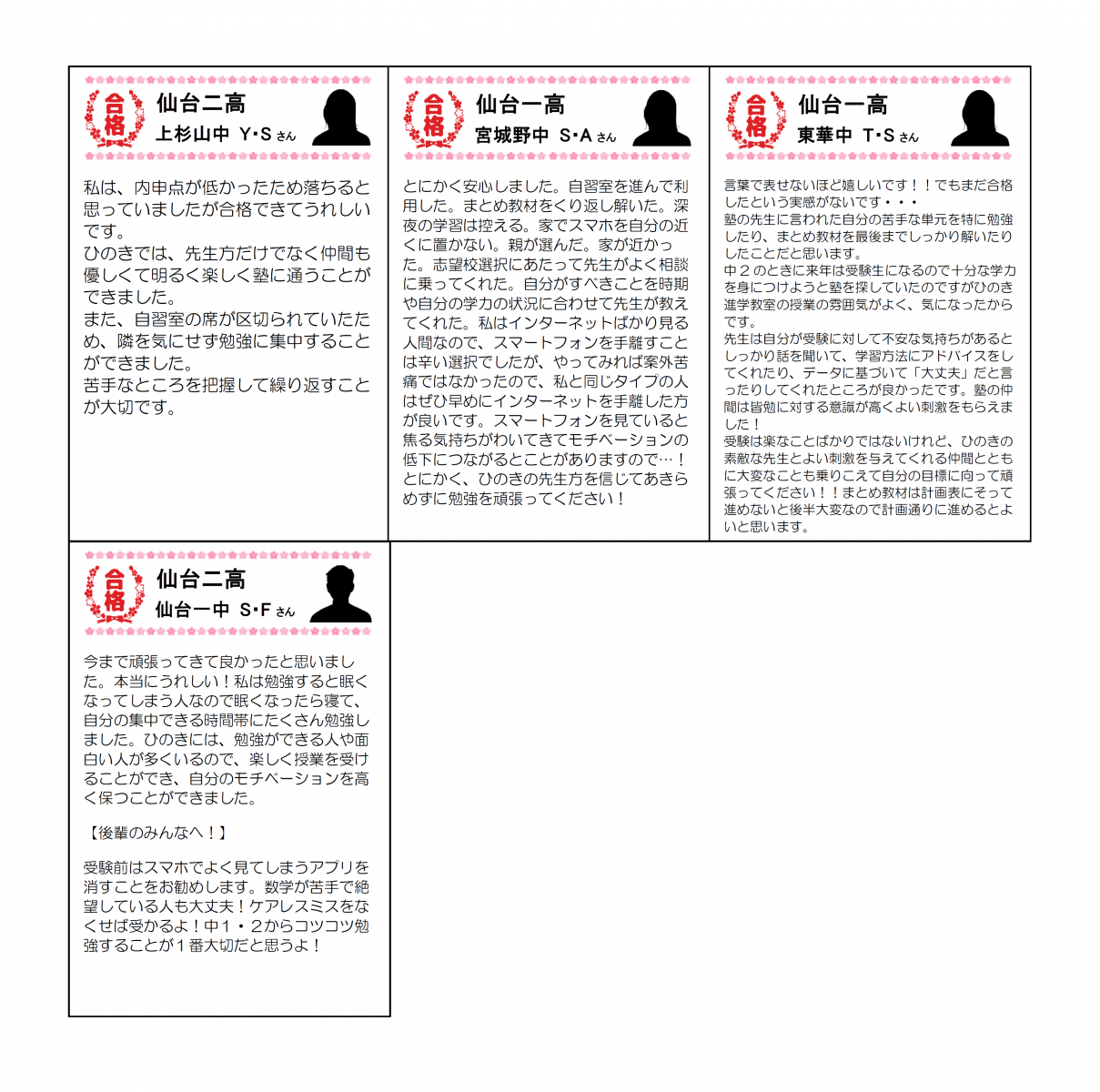 合格
仙台二高
上杉山中 Y･S さん

私は、内申点が低かったため落ちると思っていましたが合格できてうれしいです。
ひのきでは、先生方だけでなく仲間も優しくて明るく楽しく塾に通うことができました。
また、自習室の席が区切られていたため、隣を気にせず勉強に集中することができました。
苦手なところを把握して繰り返すことが大切です。

合格
仙台一高
宮城野中 S･A さん

とにかく安心しました。自習室を進んで利用した。まとめ教材をくり返し解いた。深夜の学習は控える。家でスマホを自分の近くに置かない。親が選んだ。家が近かった。志望校選択にあたって先生がよく相談に乗ってくれた。自分がすべきことを時期や自分の学力の状況に合わせて先生が教えてくれた。私はインターネットばかり見る人間なので、スマートフォンを手離すことは辛い選択でしたが、やってみれば案外苦痛ではなかったので、私と同じタイプの人はぜひ早めにインターネットを手離した方が良いです。スマートフォンを見ていると焦る気持ちがわいてきてモチベーションの低下につながるとことがありますので…！とにかく、ひのきの先生方を信じてあきらめずに勉強を頑張ってください！

合格
仙台一高
東華中 T･S さん

言葉で表せないほど嬉しいです！！でもまだ合格したという実感がないです・・・
塾の先生に言われた自分の苦手な単元を特に勉強したり、まとめ教材を最後までしっかり解いたりしたことだと思います。
中２のときに来年は受験生になるので十分な学力を身につけようと塾を探していたのですがひのき進学教室の授業の雰囲気がよく、気になったからです。
先生は自分が受験に対して不安な気持ちがあるとしっかり話を聞いて、学習方法にアドバイスをしてくれたり、データに基づいて「大丈夫」だと言ったりしてくれたところが良かったです。塾の仲間は皆勉に対する意識が高くよい刺激をもらえました！
受験は楽なことばかりではないけれど、ひのきの素敵な先生とよい刺激を与えてくれる仲間とともに大変なことも乗りこえて自分の目標に向って頑張ってください！！まとめ教材は計画表にそって進めないと後半大変なので計画通りに進めるとよいと思います。

合格
仙台二高
仙台一中 S･F さん

今まで頑張ってきて良かったと思いました。本当にうれしい！私は勉強すると眠くなってしまう人なので眠くなったら寝て、自分の集中できる時間帯にたくさん勉強しました。ひのきには、勉強ができる人や面白い人が多くいるので、楽しく授業を受けることができ、自分のモチベーションを高く保つことができました。

【後輩のみんなへ！】

受験前はスマホでよく見てしまうアプリを消すことをお勧めします。数学が苦手で絶望している人も大丈夫！ケアレスミスをなくせば受かるよ！中１・２からコツコツ勉強することが１番大切だと思うよ！